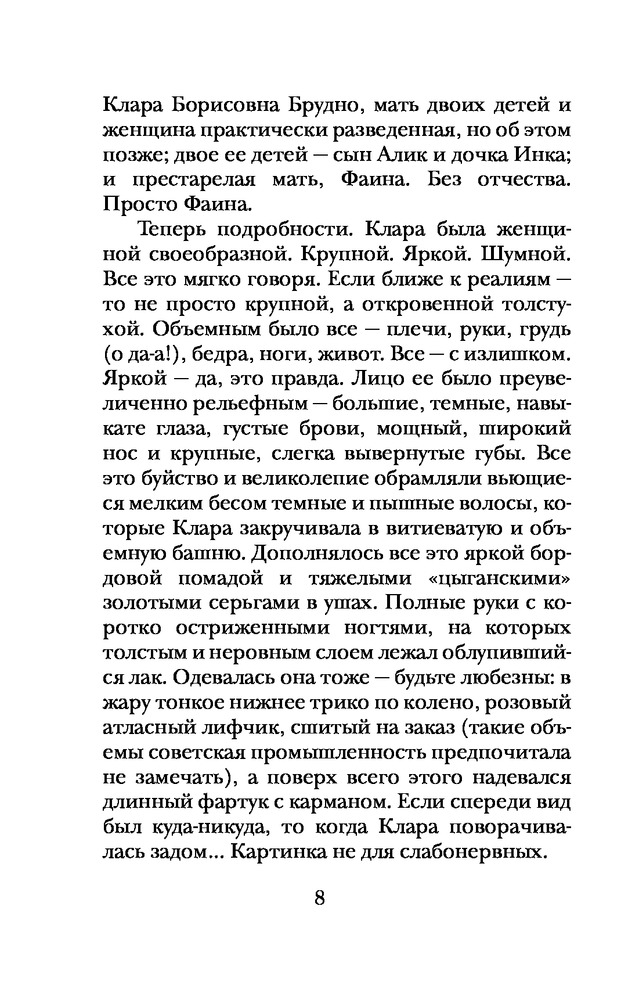 Клара Борисовна Брудно, мать двоих детей и женщина практически разведенная, но об этом позже; двое ее детей — сын Алик и дочка Инка; и престарелая мать, Фаина. Без отчества. Просто Фаина.

Теперь подробности. Клара была женщиной своеобразной. Крупной. Яркой. Шумной. Все это мягко говоря. Если ближе к реалиям — то не просто крупной, а откровенной толстухой. Объемным было все — плечи, руки, грудь (о да-а!), бедра, ноги, живот. Все — с излишком. Яркой — да, это правда. Лицо ее было преувеличенно рельефным — большие, темные, навыкате глаза, густые брови, мощный, широкий нос и крупные, слегка вывернутые губы. Все это буйство и великолепие обрамляли вьющиеся мелким бесом темные и пышные волосы, которые Клара закручивала в витиеватую и объемную башню. Дополнялось все это яркой бордовой помадой и тяжелыми «цыганскими» золотыми серьгами в ушах. Полные руки с коротко остриженными ногтями, на которых толстым и неровным слоем лежал облупившийся лак. Одевалась она тоже — будьте любезны: в жару тонкое нижнее трико по колено, розовый атласный лифчик, сшитый на заказ (такие объемы советская промышленность предпочитала не замечать), а поверх всего этого надевался длинный фартук с карманом. Если спереди вид был куда-никуда, то когда Клара поворачивалась задом... Картинка не для слабонервных.

8